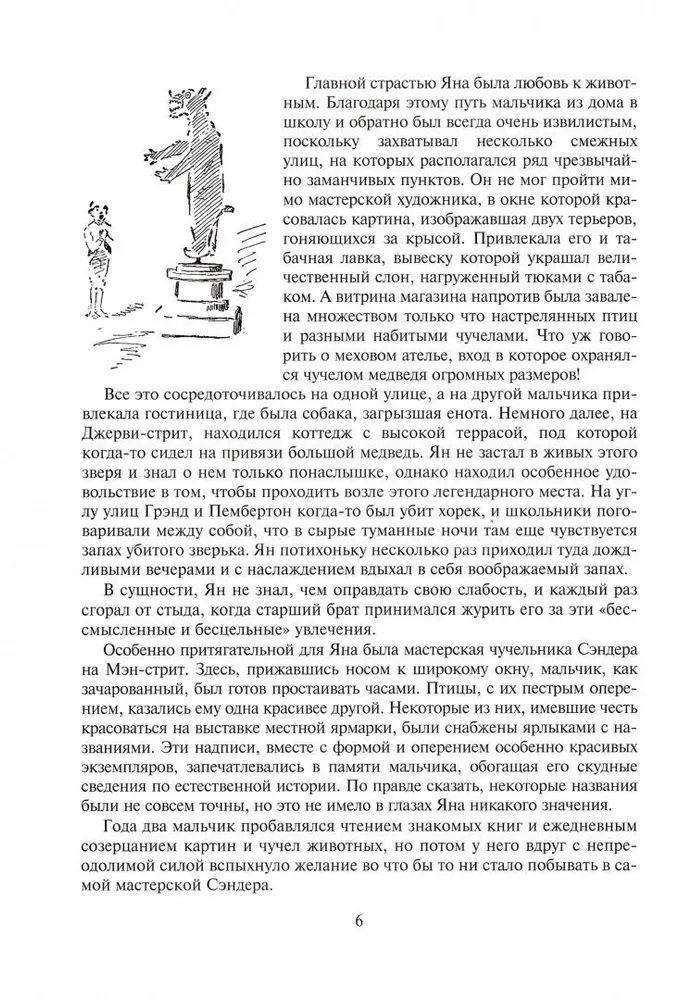 Главной страстью Яна была любовь к животным. Благодаря этому путь мальчика из дома в школу и обратно был всегда очень извилистым, поскольку захватывал несколько смежных улиц, на которых располагался ряд чрезвычайно заманчивых пунктов. Он не мог пройти мимо мастерской художника, в окне которой красовалась картина, изображавшая двух терьеров, гоняющихся за крысой. Привлекала его и табачная лавка, вывеску которой украшал величественный слон, нагруженный тюками с табаком. А витрина магазина напротив была завалена множеством только что настрелянных птиц и разными набитыми чучелами. Что уж говорить о меховом ателье, вход в которое охранялся чучелом медведя огромных размеров!
Все это сосредоточивалось на одной улице, а на другой мальчика привлекала гостиница, где была собака, загрызшая енота. Немного далее, на Джерви-стрит, находился коттедж с высокой террасой, под которой когда-то сидел на привязи большой медведь. Ян не застал в живых этого зверя и знал о нем только понаслышке, однако находил особенное удовольствие в том, чтобы проходить возле этого легендарного места. На углу улиц Грэнд и Пембертон когда-то был убит хорек, и школьники поговаривали между собой, что в сырые туманные ночи там еще чувствуется запах убитого зверька. Ян потихоньку несколько раз приходил туда дождливыми вечерами и с наслаждением вдыхал в себя воображаемый запах.

В сущности, Ян не знал, чем оправдать свою слабость, и каждый раз сгорал от стыда, когда старший брат принимался журить его за эти «бессмысленные и бесцельные» увлечения.

Особенно притягательной для Яна была мастерская чучельника Сэндера на Мэн-стрит. Здесь, прижавшись носом к широкому окну, мальчик, как зачарованный, был готов простаивать часами. Птицы, с их пестрым оперением, казались ему одна красивее другой. Некоторые из них, имевшие честь красоваться на выставке местной ярмарки, были снабжены ярлыками с названиями. Эти надписи, вместе с формой и оперением особенно красивых экземпляров, запечатлевались в памяти мальчика, обогащая его скудные сведения по естественной истории. По правде сказать, некоторые названия были не совсем точны, но это не имело в глазах Яна никакого значения.

Года два мальчик пробавлялся чтением знакомых книг и ежедневным созерцанием картин и чучел животных, но потом у него вдруг с непреодолимой силой вспыхнуло желание во что бы то ни стало побывать в самой мастерской Сэндера.

6